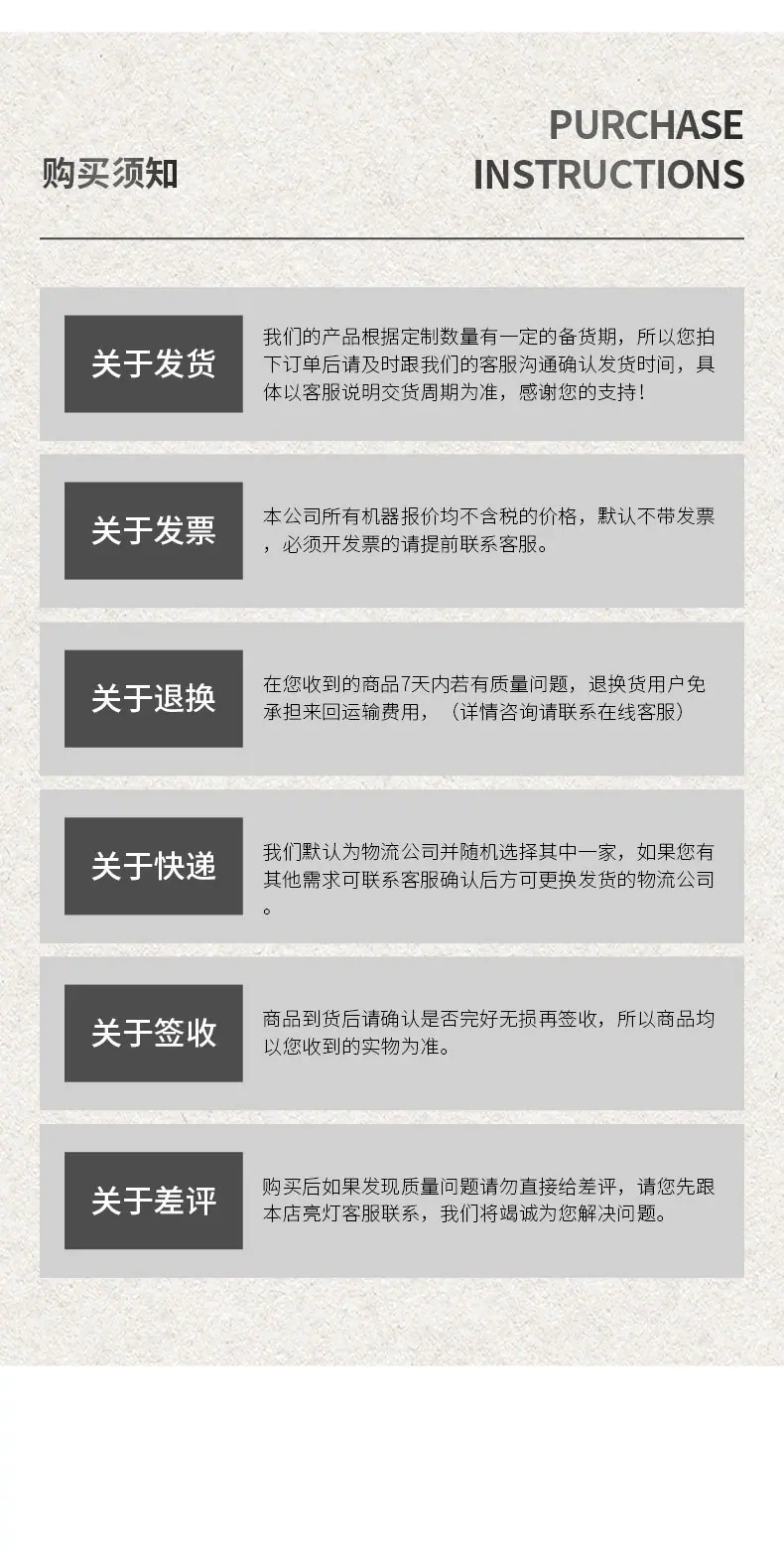 购买须知

PURCHASE
INSTRUCTIONS

关于发货

我们的产品根据定制数量有一定的备货期，所以您拍下订单后请及时跟我们的客服沟通确认发货时间，具体以客服说明交货周期为准，感谢您的支持！

关于发票

本公司所有机器报价均不含税的价格，默认不带发票，必须开发票的请提前联系客服。

关于退换

在您收到的商品7天内若有质量问题，退换货用户免承担来回运输费用，（详情咨询请联系在线客服）

关于快递

我们默认为物流公司并随机选择其中一家，如果您有其他需求可联系客服确认后方可更换发货的物流公司。

关于签收

商品到货后请确认是否完好无损再签收，所以商品均以您收到的实物为准。

关于差评

购买后如果发现质量问题请勿直接给差评，请您先跟本店亮灯客服联系，我们将竭诚为您解决问题。